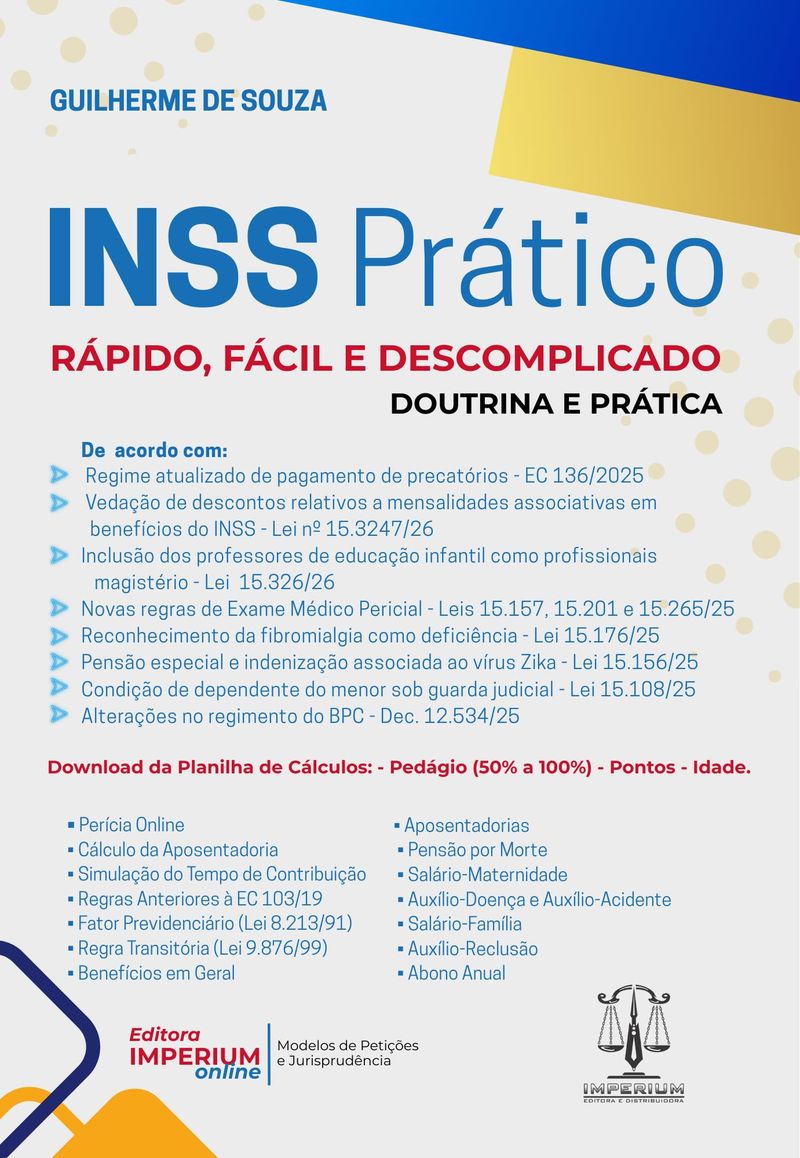 GUILHERME DE SOUZA

INSS Prático

RÁPIDO, FÁCIL E DESCOMPLICADO

DOUTRINA E PRÁTICA

De acordo com:

Regime atualizado de pagamento de precatórios - EC 136/2025

Vedação de descontos relativos a mensalidades associativas em benefícios do INSS - Lei nº 15.3247/26

Inclusão dos professores de educação infantil como profissionais magistério - Lei 15.326/26

Novas regras de Exame Médico Pericial - Leis 15.157, 15.201 e 15.265/25

Reconhecimento da fibromialgia como deficiência - Lei 15.176/25

Pensão especial e indenização associada ao vírus Zika - Lei 15.156/25

Condição de dependente do menor sob guarda judicial - Lei 15.108/25

Alterações no regimento do BPC - Dec. 12.534/25

Download da Planilha de Cálculos: - Pedágio (50% a 100%) - Pontos - Idade.

▪ Perícia Online
▪ Cálculo da Aposentadoria
▪ Simulação do Tempo de Contribuição
▪ Regras Anteriores à EC 103/19
▪ Fator Previdenciário (Lei 8.213/91)
▪ Regra Transitória (Lei 9.876/99)
▪ Benefícios em Geral

▪ Aposentadorias
▪ Pensão por Morte
▪ Salário-Maternidade
▪ Auxílio-Doença e Auxílio-Acidente
▪ Salário-Família
▪ Auxílio-Reclusão
▪ Abono Anual

Editora IMPERIUM online

Modelos de Petições e Jurisprudência

IMPERIUM
EDITORA E DISTRIBUIDORA